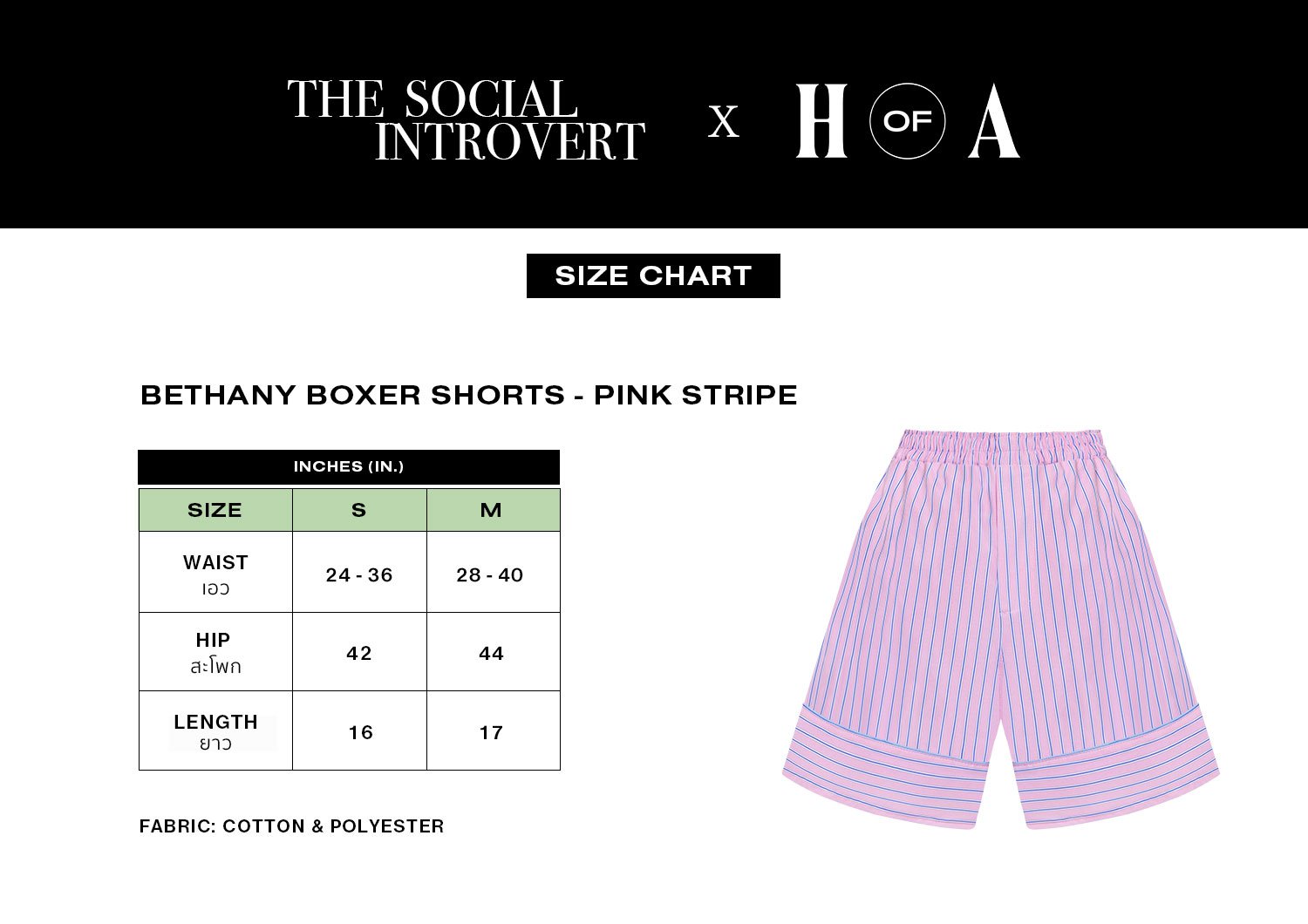 THE SOCIAL INTROVERT X H OF A

SIZE CHART

BETHANY BOXER SHORTS - PINK STRIPE

INCHES (IN.)

| SIZE | S | M |
|---|---|---|
| WAIST เอว | 24 - 36 | 28 - 40 |
| HIP สะโพก | 42 | 44 |
| LENGTH ยาว | 16 | 17 |

FABRIC: COTTON & POLYESTER